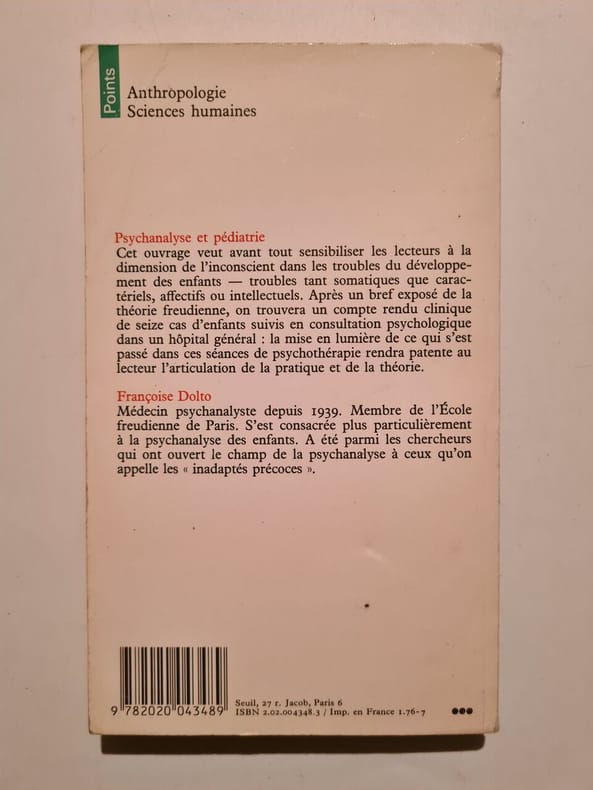 Points

Anthropologie
Sciences humaines

Psychanalyse et pédiatrie
Cet ouvrage veut avant tout sensibiliser les lecteurs à la dimension de l'inconscient dans les troubles du développement des enfants — troubles tant somatiques que caractériels, affectifs ou intellectuels. Après un bref exposé de la théorie freudienne, on trouvera un compte rendu clinique de seize cas d'enfants suivis en consultation psychologique dans un hôpital général : la mise en lumière de ce qui s'est passé dans ces séances de psychothérapie rendra patente au lecteur l'articulation de la pratique et de la théorie.

Françoise Dolto
Médecin psychanalyste depuis 1939. Membre de l'École freudienne de Paris. S'est consacrée plus particulièrement à la psychanalyse des enfants. A été parmi les chercheurs qui ont ouvert le champ de la psychanalyse à ceux qu'on appelle les « inadaptés précoces ».

9 782020 043489

Seuil, 27 r. Jacob, Paris 6
ISBN 2.02.004348.3 / Imp. en France 1.76-7